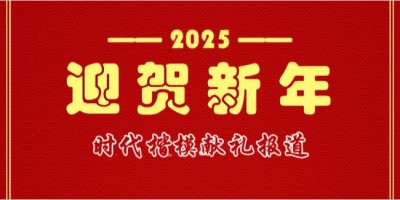 —— 2025 ——

迎贺新年

时代楷模献礼报道